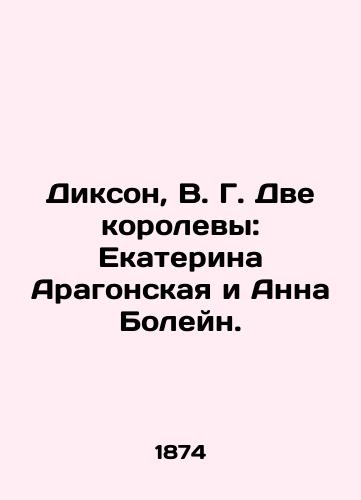 Диксон, В. Г. Две королевы: Екатерина Арагонская и Анна Болейн.

1874